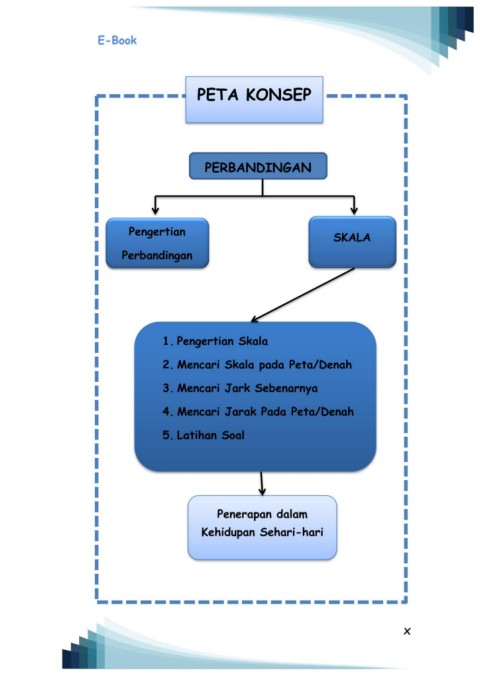 E-Book

PETA KONSEP

PERBANDINGAN

Pengertian Perbandingan

SKALA

1. Pengertian Skala
2. Mencari Skala pada Peta/Denah
3. Mencari Jark Sebenarnya
4. Mencari Jarak Pada Peta/Denah
5. Latihan Soal

Penerapan dalam Kehidupan Sehari-hari

x